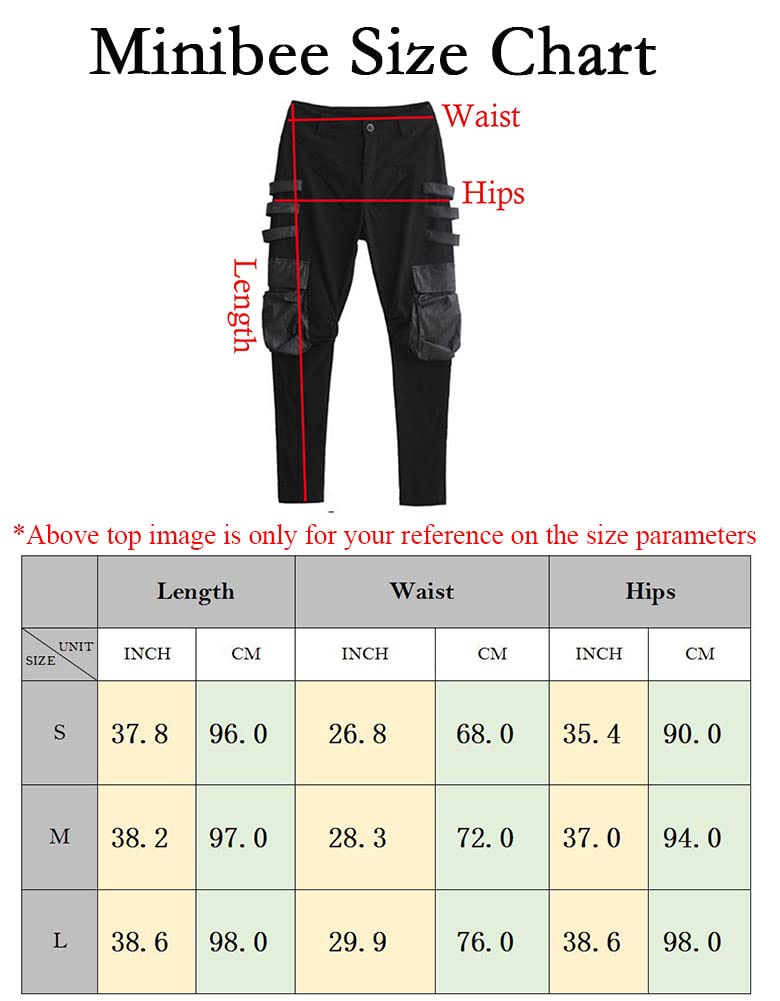 Minibee Size Chart

Waist

Hips

Length

*Above top image is only for your reference on the size parameters

| | Length | | Waist | | Hips | |
|---|---|---|---|---|---|---|
| UNIT SIZE | INCH | CM | INCH | CM | INCH | CM |
| S | 37.8 | 96.0 | 26.8 | 68.0 | 35.4 | 90.0 |
| M | 38.2 | 97.0 | 28.3 | 72.0 | 37.0 | 94.0 |
| L | 38.6 | 98.0 | 29.9 | 76.0 | 38.6 | 98.0 |